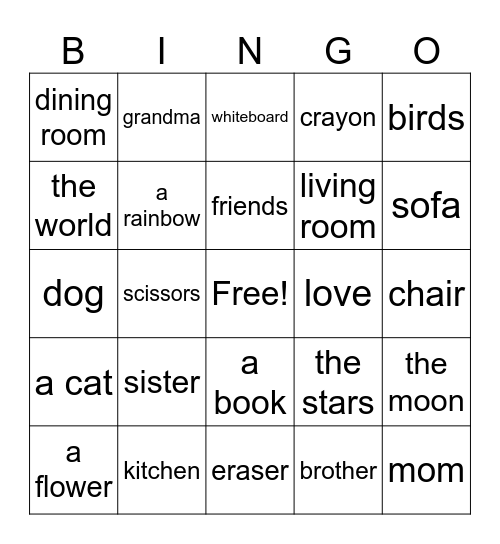 | B | I | N | G | O |
|---|---|---|---|---|
| dining room | grandma | whiteboard | crayon | birds |
| the world | a rainbow | friends | living room | sofa |
| dog | scissors | Free! | love | chair |
| a cat | sister | a book | the stars | the moon |
| a flower | kitchen | eraser | brother | mom |